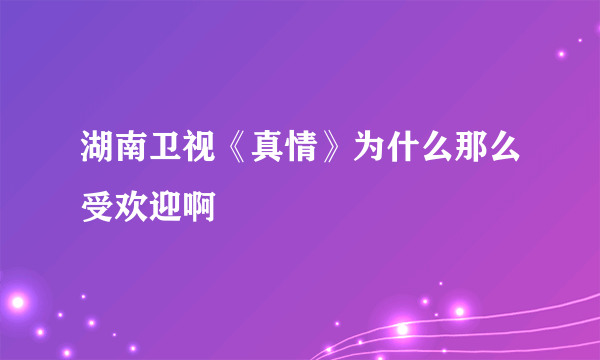 湖南卫视《真情》为什么那么受欢迎啊